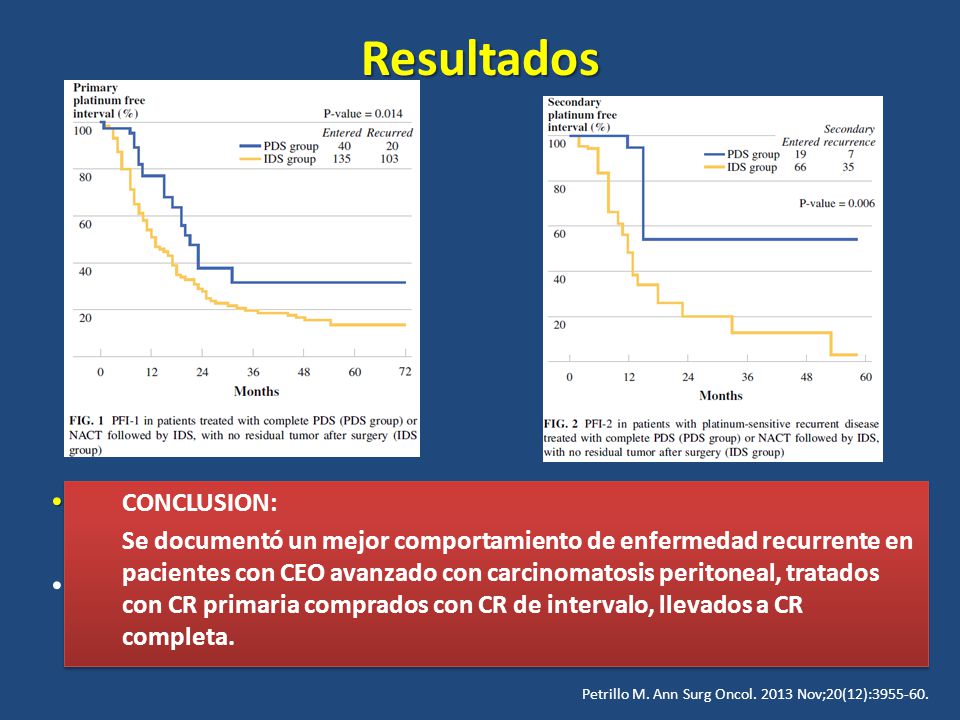 Resultados

Primary platinum free interval (%)

P-value = 0.014

| | Entered | Recurred |
|---|---|---|
| PDS group | 40 | 20 |
| IDS group | 135 | 103 |

100
80
60
40
20
0 12 24 36 48 60 72
Months

FIG. 1 PFI-1 in patients treated with complete PDS (PDS group) or NACT followed by IDS, with no residual tumor after surgery (IDS group)

Secondary platinum free interval (%)

| | Entered | Secondary recurrence |
|---|---|---|
| PDS group | 19 | 7 |
| IDS group | 66 | 35 |

P-value = 0.006

100
80
60
40
20
0 12 24 36 48 60
Months

FIG. 2 PFI-2 in patients with platinum-sensitive recurrent disease treated with complete PDS (PDS group) or NACT followed by IDS, with no residual tumor after surgery (IDS group)

CONCLUSION:

Se documentó un mejor comportamiento de enfermedad recurrente en pacientes con CEO avanzado con carcinomatosis peritoneal, tratados con CR primaria comprados con CR de intervalo, llevados a CR completa.

Petrillo M. Ann Surg Oncol. 2013 Nov;20(12):3955-60.